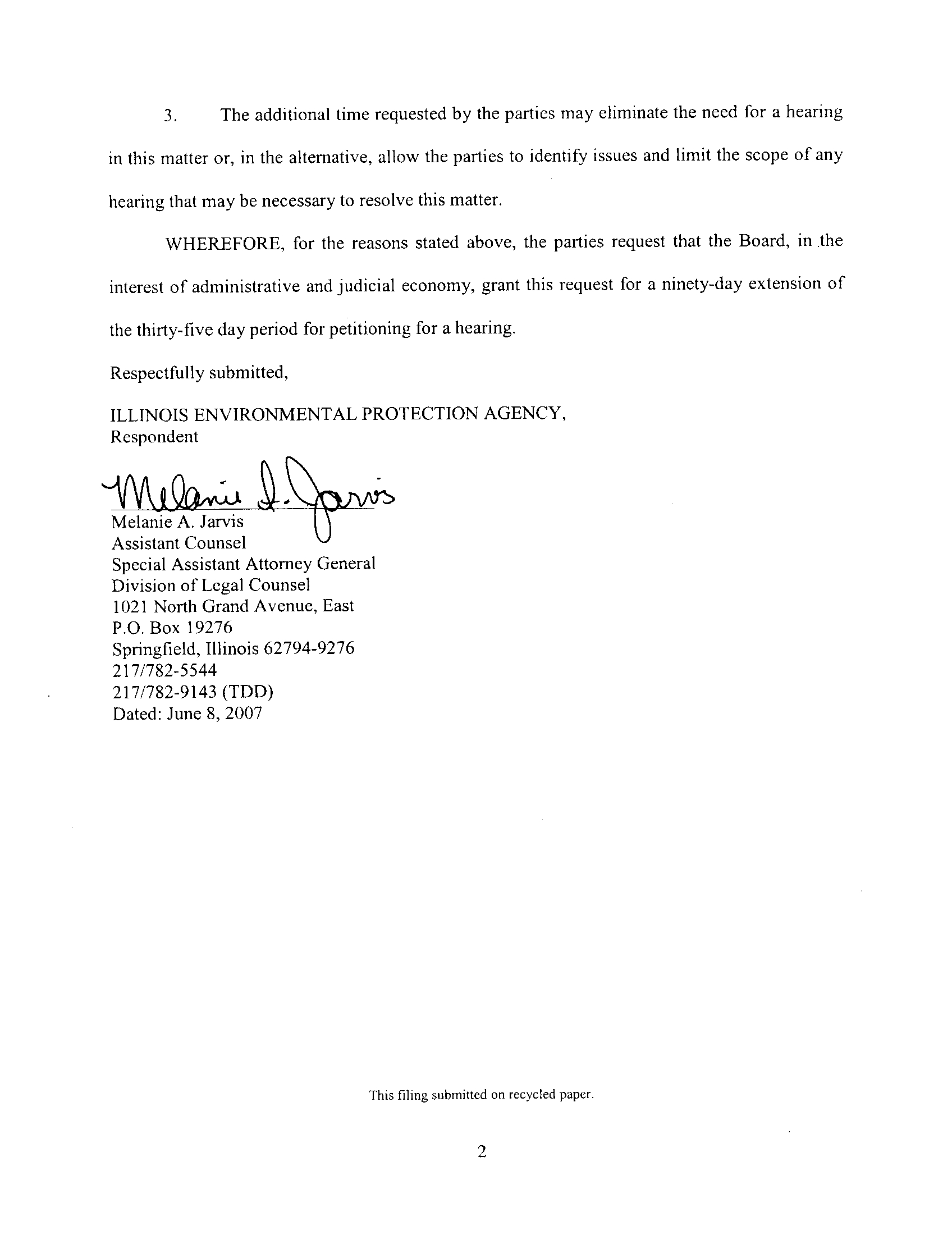 3. The additional time requested by the parties may eliminate the need for a hearing in this matter or, in the alternative, allow the parties to identify issues and limit the scope of any hearing that may be necessary to resolve this matter.

WHEREFORE, for the reasons stated above, the parties request that the Board, in the interest of administrative and judicial economy, grant this request for a ninety-day extension of the thirty-five day period for petitioning for a hearing.

Respectfully submitted,

ILLINOIS ENVIRONMENTAL PROTECTION AGENCY,
Respondent

Melanie A. Jarvis

Melanie A. Jarvis
Assistant Counsel
Special Assistant Attorney General
Division of Legal Counsel
1021 North Grand Avenue, East
P.O. Box 19276
Springfield, Illinois 62794-9276
217/782-5544
217/782-9143 (TDD)
Dated: June 8, 2007

This filing submitted on recycled paper.

2